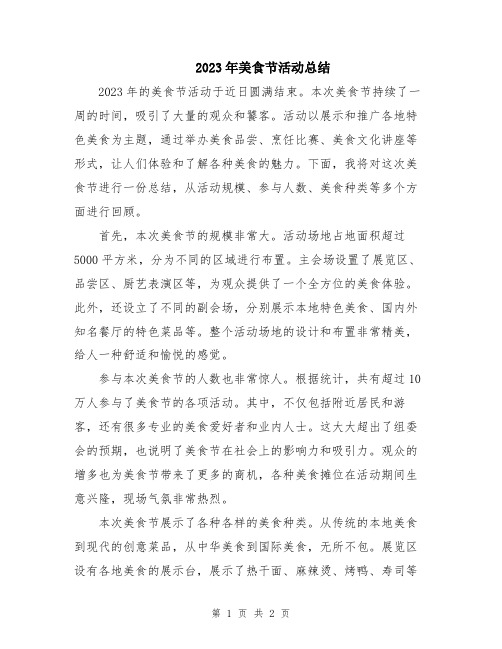 2023年美食节活动总结

2023年的美食节活动于近日圆满结束。本次美食节持续了一周的时间，吸引了大量的观众和饕客。活动以展示和推广各地特色美食为主题，通过举办美食品尝、烹饪比赛、美食文化讲座等形式，让人们体验和了解各种美食的魅力。下面，我将对这次美食节进行一份总结，从活动规模、参与人数、美食种类等多个方面进行回顾。

首先，本次美食节的规模非常大。活动场地占地面积超过5000平方米，分为不同的区域进行布置。主会场设置了展览区、品尝区、厨艺表演区等，为观众提供了一个全方位的美食体验。此外，还设立了不同的副会场，分别展示本地特色美食、国内外知名餐厅的特色菜品等。整个活动场地的设计和布置非常精美，给人一种舒适和愉悦的感觉。

参与本次美食节的人数也非常惊人。根据统计，共有超过10万人参与了美食节的各项活动。其中，不仅包括附近居民和游客，还有很多专业的美食爱好者和业内人士。这大大超出了组委会的预期，也说明了美食节在社会上的影响力和吸引力。观众的增多也为美食节带来了更多的商机，各种美食摊位在活动期间生意兴隆，现场气氛非常热烈。

本次美食节展示了各种各样的美食种类。从传统的本地美食到现代的创意菜品，从中华美食到国际美食，无所不包。展览区设有各地美食的展示台，展示了热干面、麻辣烫、烤鸭、寿司等

第 1 页 共 2 页